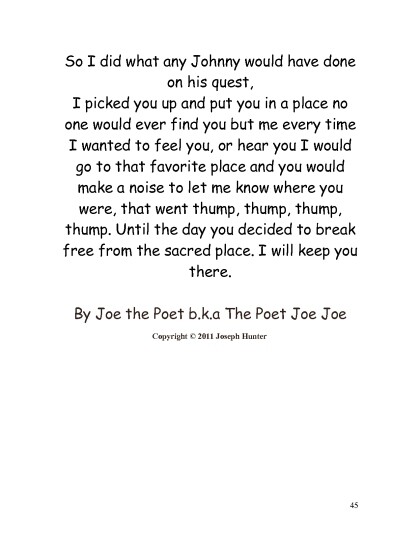 So I did what any Johnny would have done on his quest,
I picked you up and put you in a place no one would ever find you but me every time I wanted to feel you, or hear you I would go to that favorite place and you would make a noise to let me know where you were, that went thump, thump, thump, thump. Until the day you decided to break free from the sacred place. I will keep you there.

By Joe the Poet b.k.a The Poet Joe Joe

Copyright © 2011 Joseph Hunter

45